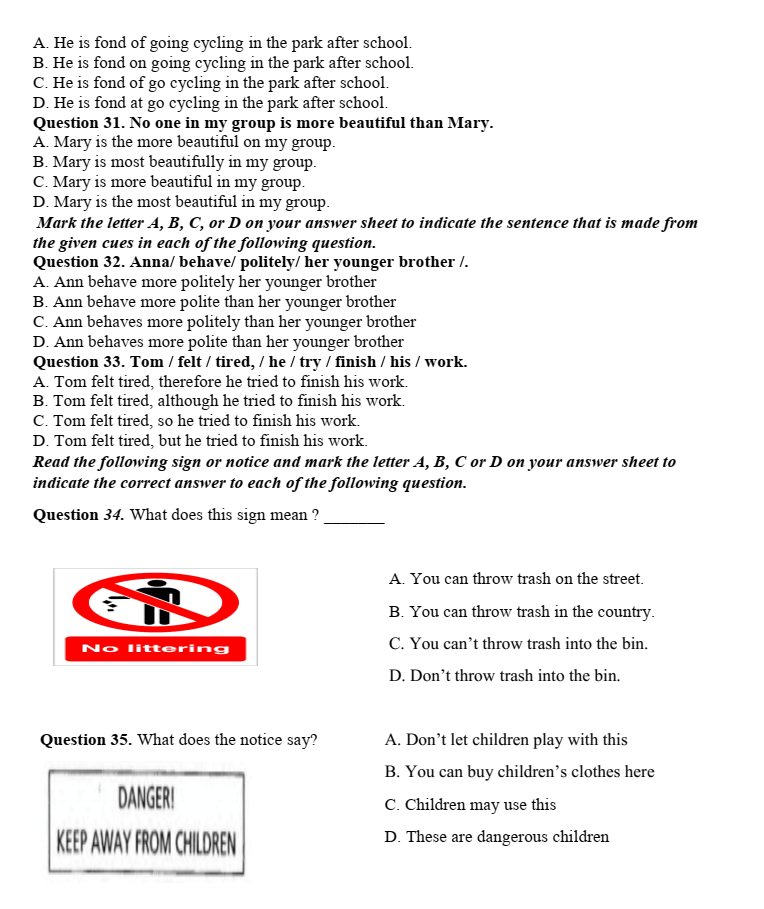 A. He is fond of going cycling in the park after school.
B. He is fond on going cycling in the park after school.
C. He is fond of go cycling in the park after school.
D. He is fond at go cycling in the park after school.
Question 31. No one in my group is more beautiful than Mary.
A. Mary is the more beautiful on my group.
B. Mary is most beautifully in my group.
C. Mary is more beautiful in my group.
D. Mary is the most beautiful in my group.

Mark the letter A, B, C, or D on your answer sheet to indicate the sentence that is made from the given cues in each of the following question.

Question 32. Anna/ behave/ politely/ her younger brother /.
A. Ann behave more politely her younger brother
B. Ann behave more polite than her younger brother
C. Ann behaves more politely than her younger brother
D. Ann behaves more polite than her younger brother
Question 33. Tom / felt / tired, / he / try / finish / his / work.
A. Tom felt tired, therefore he tried to finish his work.
B. Tom felt tired, although he tried to finish his work.
C. Tom felt tired, so he tried to finish his work.
D. Tom felt tired, but he tried to finish his work.

Read the following sign or notice and mark the letter A, B, C or D on your answer sheet to indicate the correct answer to each of the following question.

Question 34. What does this sign mean ? ____

No littering

A. You can throw trash on the street.
B. You can throw trash in the country.
C. You can't throw trash into the bin.
D. Don't throw trash into the bin.

Question 35. What does the notice say?

DANGER!
KEEP AWAY FROM CHILDREN

A. Don't let children play with this
B. You can buy children's clothes here
C. Children may use this
D. These are dangerous children